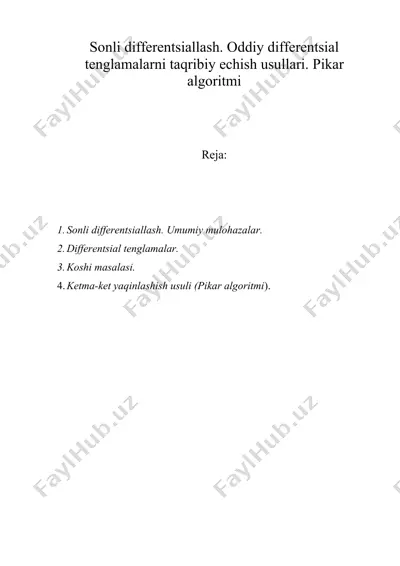 Sonli differentsiallash. Oddiy differentsial tenglamalarni taqribiy echish usullari. Pikar algoritmi

Reja:

1. Sonli differentsiallash. Umumiy mulohazalar.
2. Differentsial tenglamalar.
3. Koshi masalasi.
4. Ketma-ket yaqinlashish usuli (Pikar algoritmi).

FaylHub.uz